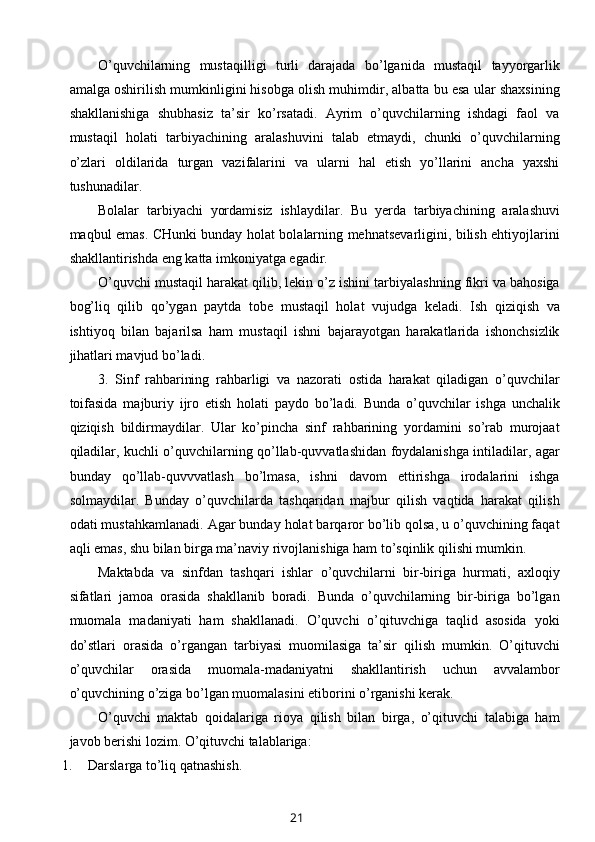 O’quvchilarning mustaqilligi turli darajada bo’lganida mustaqil tayyorgarlik amalga oshirilish mumkinligini hisobga olish muhimdir, albatta bu esa ular shaxsining shakllanishiga shubhasiz ta’sir ko’rsatadi. Ayrim o’quvchilarning ishdagi faol va mustaqil holati tarbiyachining aralashuvini talab etmaydi, chunki o’quvchilarning o’zlari oldilarida turgan vazifalarini va ularni hal etish yo’llarini ancha yaxshi tushunadilar.

Bolalar tarbiyachi yordamisiz ishlaydilar. Bu yerda tarbiyachining aralashuvi maqbul emas. CHunki bunday holat bolalarning mehnatsevarligini, bilish ehtiyojlarini shakllantirishda eng katta imkoniyatga egadir.

O’quvchi mustaqil harakat qilib, lekin o’z ishini tarbiyalashning fikri va bahosiga bog’liq qilib qo’ygan paytda tobe mustaqil holat vujudga keladi. Ish qiziqish va ishtiyoq bilan bajarilsa ham mustaqil ishni bajarayotgan harakatlarida ishonchsizlik jihatlari mavjud bo’ladi.

3. Sinf rahbarining rahbarligi va nazorati ostida harakat qiladigan o’quvchilar toifasida majburiy ijro etish holati paydo bo’ladi. Bunda o’quvchilar ishga unchalik qiziqish bildirmaydilar. Ular ko’pincha sinf rahbarining yordamini so’rab murojaat qiladilar, kuchli o’quvchilarning qo’llab-quvvatlashidan foydalanishga intiladilar, agar bunday qo’llab-quvvvatlash bo’lmasa, ishni davom ettirishga irodalarini ishga solmaydilar. Bunday o’quvchilarda tashqaridan majbur qilish vaqtida harakat qilish odati mustahkamlanadi. Agar bunday holat barqaror bo’lib qolsa, u o’quvchining faqat aqli emas, shu bilan birga ma’naviy rivojlanishiga ham to’sqinlik qilishi mumkin.

Maktabda va sinfdan tashqari ishlar o’quvchilarni bir-biriga hurmati, axloqiy sifatlari jamoa orasida shakllanib boradi. Bunda o’quvchilarning bir-biriga bo’lgan muomala madaniyati ham shakllanadi. O’quvchi o’qituvchiga taqlid asosida yoki do’stlari orasida o’rgangan tarbiyasi muomilasiga ta’sir qilish mumkin. O’qituvchi o’quvchilar orasida muomala-madaniyatni shakllantirish uchun avvalambor o’quvchining o’ziga bo’lgan muomalasini etiborini o’rganishi kerak.

O’quvchi maktab qoidalariga rioya qilish bilan birga, o’qituvchi talabiga ham javob berishi lozim. O’qituvchi talablariga:

1. Darslarga to’liq qatnashish.

21